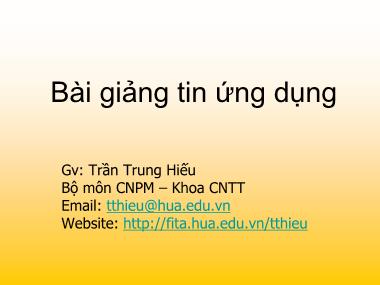 Bài giảng tin ứng dụng

Gv: Trần Trung Hiếu
Bộ môn CNPM – Khoa CNTT
Email: tthieu@hua.edu.vn
Website: http://fita.hua.edu.vn/tthieu